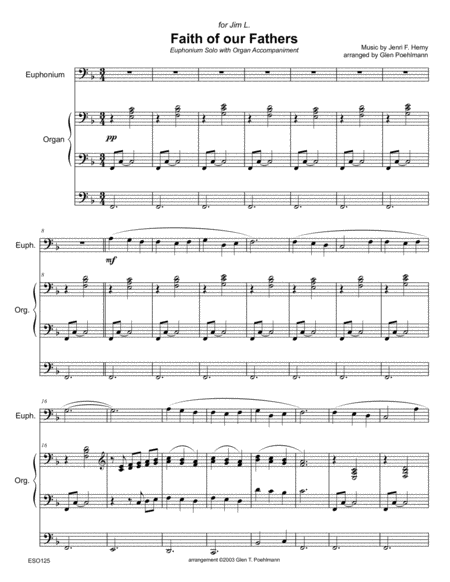 for Jim L.

Faith of our Fathers

Euphonium Solo with Organ Accompaniment

Music by Jenri F. Hemy
arranged by Glen Poehlmann

Euphonium

Organ

pp

8

Euph.

mf

8

Org.

16

Euph.

16

Org.

ESO125

arrangement ©2003 Glen T. Poehlmann